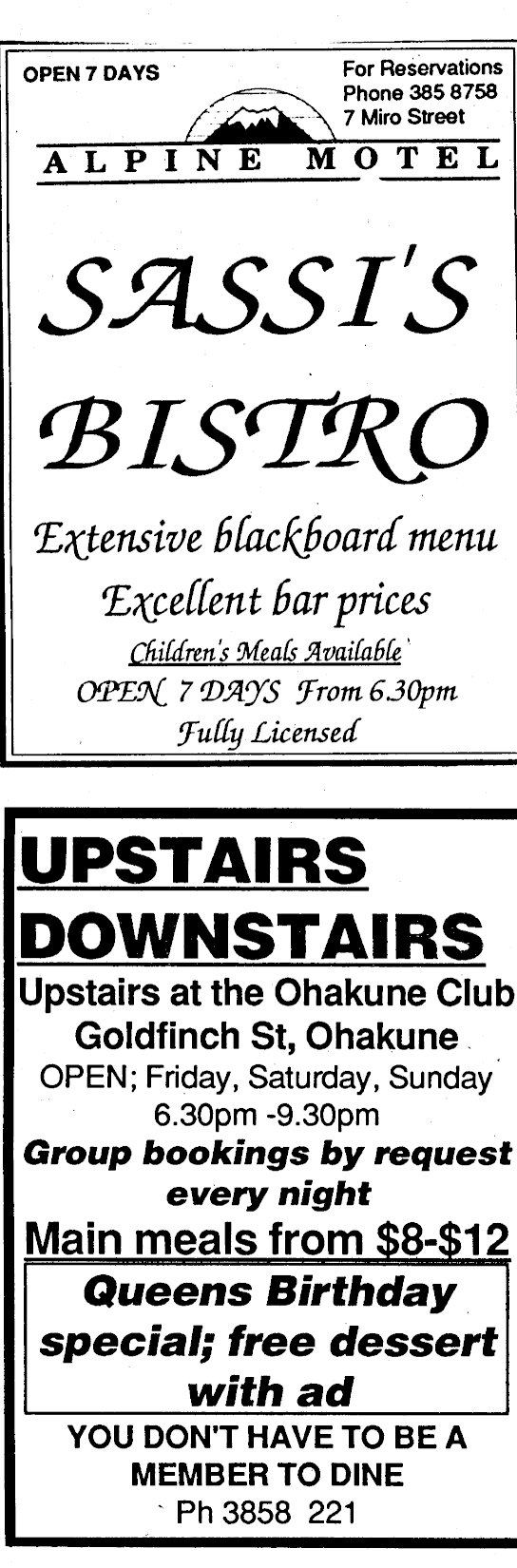 OPEN 7 DAYS

For Reservations
Phone 385 8758
7 Miro Street

ALPINE MOTEL

SASSI'S
BISTRO

Extensive blackboard menu
Excellent bar prices
Children's Meals Available
OPEN 7 DAYS From 6.30pm
Fully Licensed

UPSTAIRS
DOWNSTAIRS
Upstairs at the Ohakune Club
Goldfinch St, Ohakune
OPEN; Friday, Saturday, Sunday
6.30pm -9.30pm
Group bookings by request
every night
Main meals from $8-$12

Queens Birthday
special; free dessert
with ad

YOU DON'T HAVE TO BE A
MEMBER TO DINE
Ph 3858 221